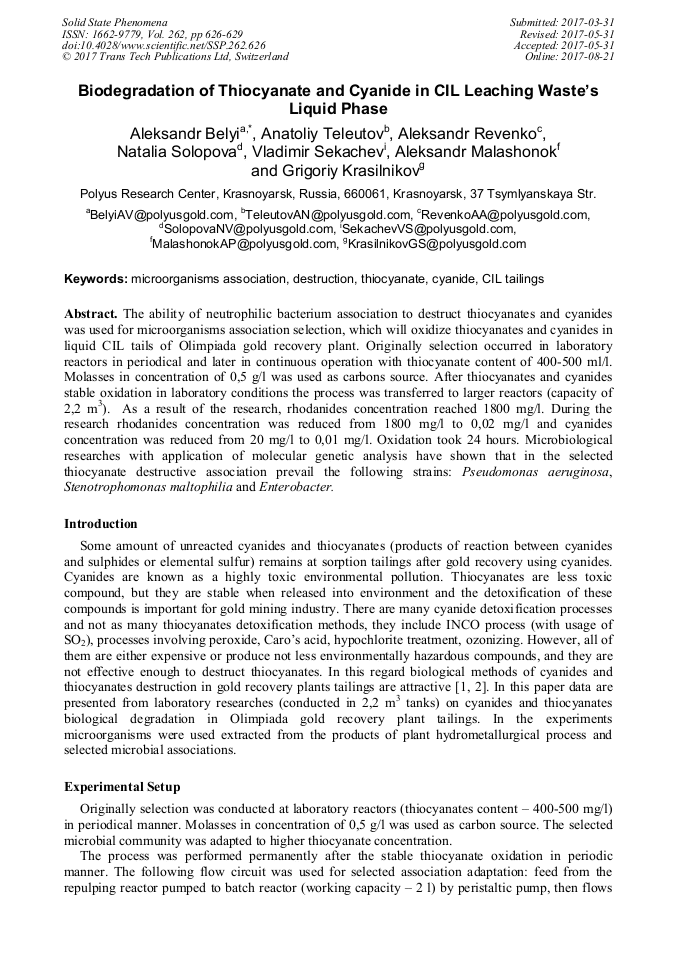 Solid State Phenomena
ISSN: 1662-9779, Vol. 262, pp 626-629
doi:10.4028/www.scientific.net/SSP.262.626
© 2017 Trans Tech Publications Ltd, Switzerland

Submitted: 2017-03-31
Revised: 2017-05-31
Accepted: 2017-05-31
Online: 2017-08-21

Biodegradation of Thiocyanate and Cyanide in CIL Leaching Waste's Liquid Phase

Aleksandr Belyi$^{a,*}$, Anatoliy Teleutov$^{b}$, Aleksandr Revenko$^{c}$, Natalia Solopova$^{d}$, Vladimir Sekachev$^{i}$, Aleksandr Malashonok$^{f}$ and Grigoriy Krasilnikov$^{g}$

Polyus Research Center, Krasnoyarsk, Russia, 660061, Krasnoyarsk, 37 Tsymlyanskaya Str.

$^{a}$BelyiAV@polyusgold.com, $^{b}$TeleutovAN@polyusgold.com, $^{c}$RevenkoAA@polyusgold.com, $^{d}$SolopovaNV@polyusgold.com, $^{i}$SekachevVS@polyusgold.com, $^{f}$MalashonokAP@polyusgold.com, $^{g}$KrasilnikovGS@polyusgold.com

Keywords: microorganisms association, destruction, thiocyanate, cyanide, CIL tailings

Abstract. The ability of neutrophilic bacterium association to destruct thiocyanates and cyanides was used for microorganisms association selection, which will oxidize thiocyanates and cyanides in liquid CIL tails of Olimpiada gold recovery plant. Originally selection occurred in laboratory reactors in periodical and later in continuous operation with thiocyanate content of 400-500 ml/l. Molasses in concentration of 0,5 g/l was used as carbons source. After thiocyanates and cyanides stable oxidation in laboratory conditions the process was transferred to larger reactors (capacity of 2,2 m$^3$). As a result of the research, rhodanides concentration reached 1800 mg/l. During the research rhodanides concentration was reduced from 1800 mg/l to 0,02 mg/l and cyanides concentration was reduced from 20 mg/l to 0,01 mg/l. Oxidation took 24 hours. Microbiological researches with application of molecular genetic analysis have shown that in the selected thiocyanate destructive association prevail the following strains: Pseudomonas aeruginosa, Stenotrophomonas maltophilia and Enterobacter.

Introduction

Some amount of unreacted cyanides and thiocyanates (products of reaction between cyanides and sulphides or elemental sulfur) remains at sorption tailings after gold recovery using cyanides. Cyanides are known as a highly toxic environmental pollution. Thiocyanates are less toxic compound, but they are stable when released into environment and the detoxification of these compounds is important for gold mining industry. There are many cyanide detoxification processes and not as many thiocyanates detoxification methods, they include INCO process (with usage of $SO_2$), processes involving peroxide, Caro's acid, hypochlorite treatment, ozonizing. However, all of them are either expensive or produce not less environmentally hazardous compounds, and they are not effective enough to destruct thiocyanates. In this regard biological methods of cyanides and thiocyanates destruction in gold recovery plants tailings are attractive [1, 2]. In this paper data are presented from laboratory researches (conducted in 2,2 m$^3$ tanks) on cyanides and thiocyanates biological degradation in Olimpiada gold recovery plant tailings. In the experiments microorganisms were used extracted from the products of plant hydrometallurgical process and selected microbial associations.

Experimental Setup

Originally selection was conducted at laboratory reactors (thiocyanates content – 400-500 mg/l) in periodical manner. Molasses in concentration of 0,5 g/l was used as carbon source. The selected microbial community was adapted to higher thiocyanate concentration.

The process was performed permanently after the stable thiocyanate oxidation in periodic manner. The following flow circuit was used for selected association adaptation: feed from the repulping reactor pumped to batch reactor (working capacity – 2 l) by peristaltic pump, then flows